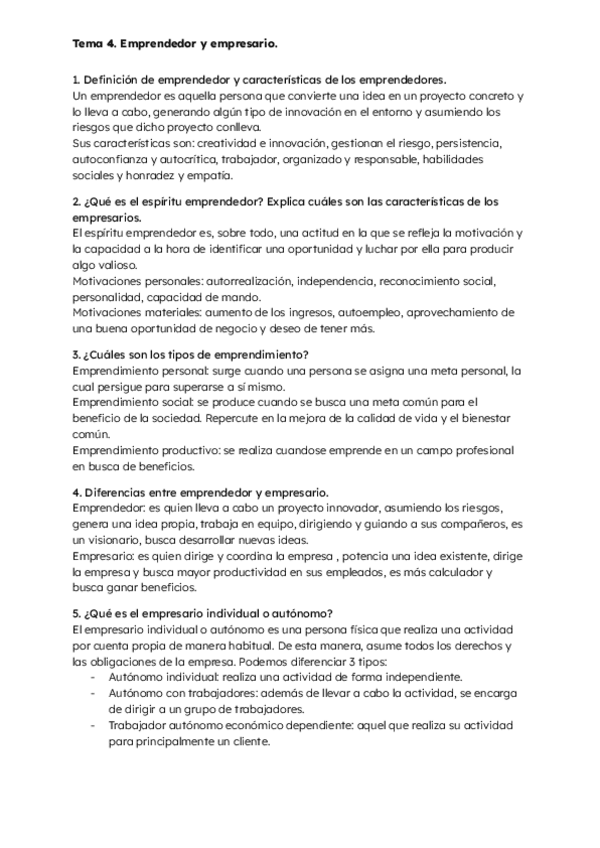 Tema 4. Emprendedor y empresario.

1. Definición de emprendedor y características de los emprendedores.
Un emprendedor es aquella persona que convierte una idea en un proyecto concreto y lo lleva a cabo, generando algún tipo de innovación en el entorno y asumiendo los riesgos que dicho proyecto conlleva.
Sus características son: creatividad e innovación, gestionan el riesgo, persistencia, autoconfianza y autocrítica, trabajador, organizado y responsable, habilidades sociales y honradez y empatía.

2. ¿Qué es el espíritu emprendedor? Explica cuáles son las características de los empresarios.
El espíritu emprendedor es, sobre todo, una actitud en la que se refleja la motivación y la capacidad a la hora de identificar una oportunidad y luchar por ella para producir algo valioso.
Motivaciones personales: autorrealización, independencia, reconocimiento social, personalidad, capacidad de mando.
Motivaciones materiales: aumento de los ingresos, autoempleo, aprovechamiento de una buena oportunidad de negocio y deseo de tener más.

3. ¿Cuáles son los tipos de emprendimiento?
Emprendimiento personal: surge cuando una persona se asigna una meta personal, la cual persigue para superarse a sí mismo.
Emprendimiento social: se produce cuando se busca una meta común para el beneficio de la sociedad. Repercute en la mejora de la calidad de vida y el bienestar común.
Emprendimiento productivo: se realiza cuandose emprende en un campo profesional en busca de beneficios.

4. Diferencias entre emprendedor y empresario.
Emprendedor: es quien lleva a cabo un proyecto innovador, asumiendo los riesgos, genera una idea propia, trabaja en equipo, dirigiendo y guiando a sus compañeros, es un visionario, busca desarrollar nuevas ideas.
Empresario: es quien dirige y coordina la empresa , potencia una idea existente, dirige la empresa y busca mayor productividad en sus empleados, es más calculador y busca ganar beneficios.

5. ¿Qué es el empresario individual o autónomo?
El empresario individual o autónomo es una persona física que realiza una actividad por cuenta propia de manera habitual. De esta manera, asume todos los derechos y las obligaciones de la empresa. Podemos diferenciar 3 tipos:
- Autónomo individual: realiza una actividad de forma independiente.
- Autónomo con trabajadores: además de llevar a cabo la actividad, se encarga de dirigir a un grupo de trabajadores.
- Trabajador autónomo económico dependiente: aquel que realiza su actividad para principalmente un cliente.